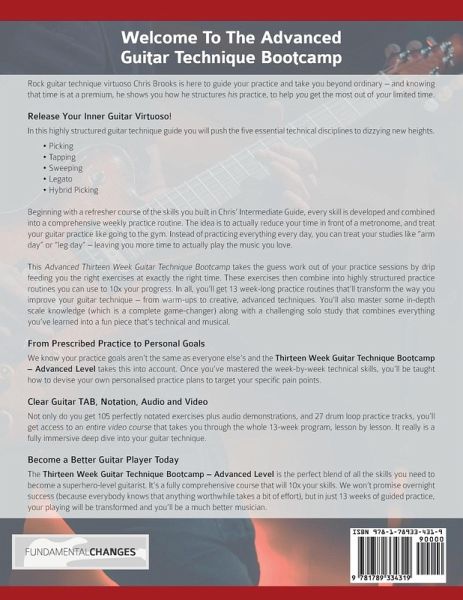 Welcome To The Advanced Guitar Technique Bootcamp

Rock guitar technique virtuoso Chris Brooks is here to guide your practice and take you beyond ordinary – and knowing that time is at a premium, he shows you how he structures his practice, to help you get the most out of your limited time.

Release Your Inner Guitar Virtuoso!

In this highly structured guitar technique guide you will push the five essential technical disciplines to dizzying new heights.

• Picking
• Tapping
• Sweeping
• Legato
• Hybrid Picking

Beginning with a refresher course of the skills you built in Chris' Intermediate Guide, every skill is developed and combined into a comprehensive weekly practice routine. The idea is to actually reduce your time in front of a metronome, and treat your guitar practice like going to the gym. Instead of practicing everything every day, you can treat your studies like "arm day" or "leg day" – leaving you more time to actually play the music you love.

This Advanced Thirteen Week Guitar Technique Bootcamp takes the guess work out of your practice sessions by drip feeding you the right exercises at exactly the right time. These exercises then combine into highly structured practice routines you can use to 10x your progress. In all, you'll get 13 week-long practice routines that'll transform the way you improve your guitar technique – from warm-ups to creative, advanced techniques. You'll also master some in-depth scale knowledge (which is a complete game-changer) along with a challenging solo study that combines everything you've learned into a fun piece that's technical and musical.

From Prescribed Practice to Personal Goals

We know your practice goals aren't the same as everyone else's and the Thirteen Week Guitar Technique Bootcamp – Advanced Level takes this into account. Once you've mastered the week-by-week technical skills, you'll be taught how to devise your own personalised practice plans to target your specific pain points.

Clear Guitar TAB, Notation, Audio and Video

Not only do you get 105 perfectly notated exercises plus audio demonstrations, and 27 drum loop practice tracks, you'll get access to an entire video course that takes you through the whole 13-week program, lesson by lesson. It really is a fully immersive deep dive into your guitar technique.

Become a Better Guitar Player Today

The Thirteen Week Guitar Technique Bootcamp – Advanced Level is the perfect blend of all the skills you need to become a superhero-level guitarist. It's a fully comprehensive course that will 10x your skills. We won't promise overnight success (because everybody knows that anything worthwhile takes a bit of effort), but in just 13 weeks of guided practice, your playing will be transformed and you'll be a much better musician.

FUNDAMENTALCHANGES

ISBN 978-1-78933-431-9
90000
9 781789 334319